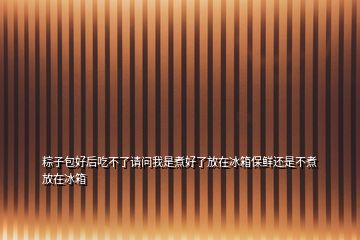 粽子包好后吃不了请问我是煮好了放在冰箱保鲜还是不煮放在冰箱